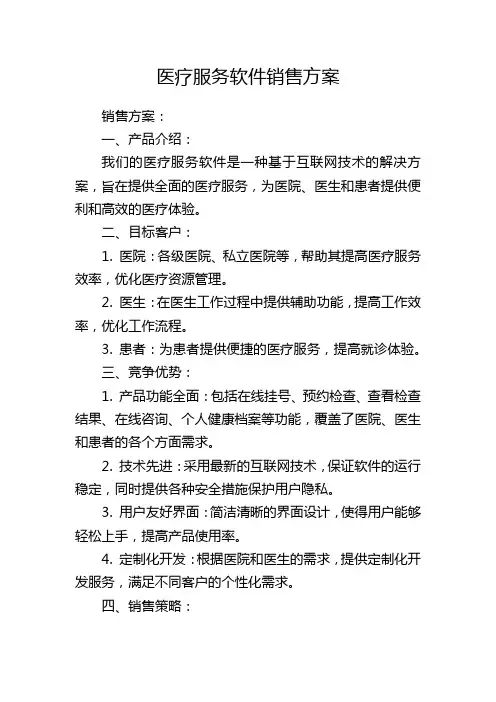 医疗服务软件销售方案

销售方案：

一、产品介绍：

我们的医疗服务软件是一种基于互联网技术的解决方案，旨在提供全面的医疗服务，为医院、医生和患者提供便利和高效的医疗体验。

二、目标客户：

1. 医院：各级医院、私立医院等，帮助其提高医疗服务效率，优化医疗资源管理。

2. 医生：在医生工作过程中提供辅助功能，提高工作效率，优化工作流程。

3. 患者：为患者提供便捷的医疗服务，提高就诊体验。

三、竞争优势：

1. 产品功能全面：包括在线挂号、预约检查、查看检查结果、在线咨询、个人健康档案等功能，覆盖了医院、医生和患者的各个方面需求。

2. 技术先进：采用最新的互联网技术，保证软件的运行稳定，同时提供各种安全措施保护用户隐私。

3. 用户友好界面：简洁清晰的界面设计，使得用户能够轻松上手，提高产品使用率。

4. 定制化开发：根据医院和医生的需求，提供定制化开发服务，满足不同客户的个性化需求。

四、销售策略：